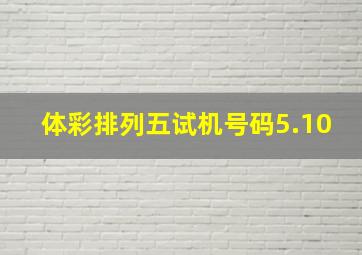 体彩排列五试机号码5.10